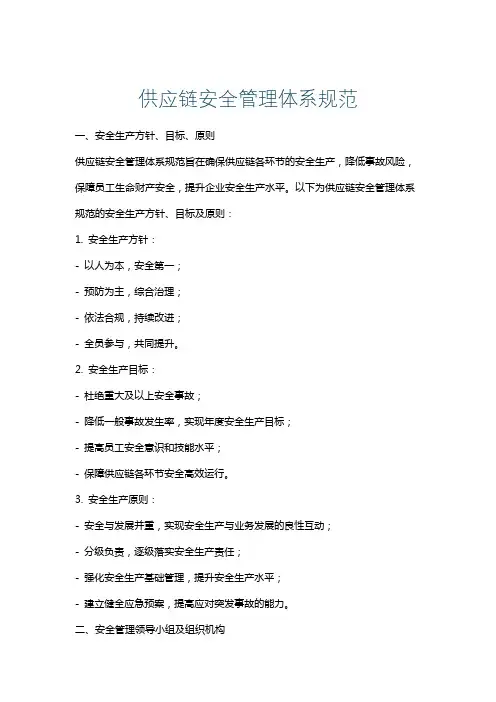 供应链安全管理体系规范

一、安全生产方针、目标、原则

供应链安全管理体系规范旨在确保供应链各环节的安全生产，降低事故风险，保障员工生命财产安全，提升企业安全生产水平。以下为供应链安全管理体系规范的安全生产方针、目标及原则：

1. 安全生产方针：

- 以人为本，安全第一；

- 预防为主，综合治理；

- 依法合规，持续改进；

- 全员参与，共同提升。

2. 安全生产目标：

- 杜绝重大及以上安全事故；

- 降低一般事故发生率，实现年度安全生产目标；

- 提高员工安全意识和技能水平；

- 保障供应链各环节安全高效运行。

3. 安全生产原则：

- 安全与发展并重，实现安全生产与业务发展的良性互动；

- 分级负责，逐级落实安全生产责任；

- 强化安全生产基础管理，提升安全生产水平；

- 建立健全应急预案，提高应对突发事故的能力。

二、安全管理领导小组及组织机构